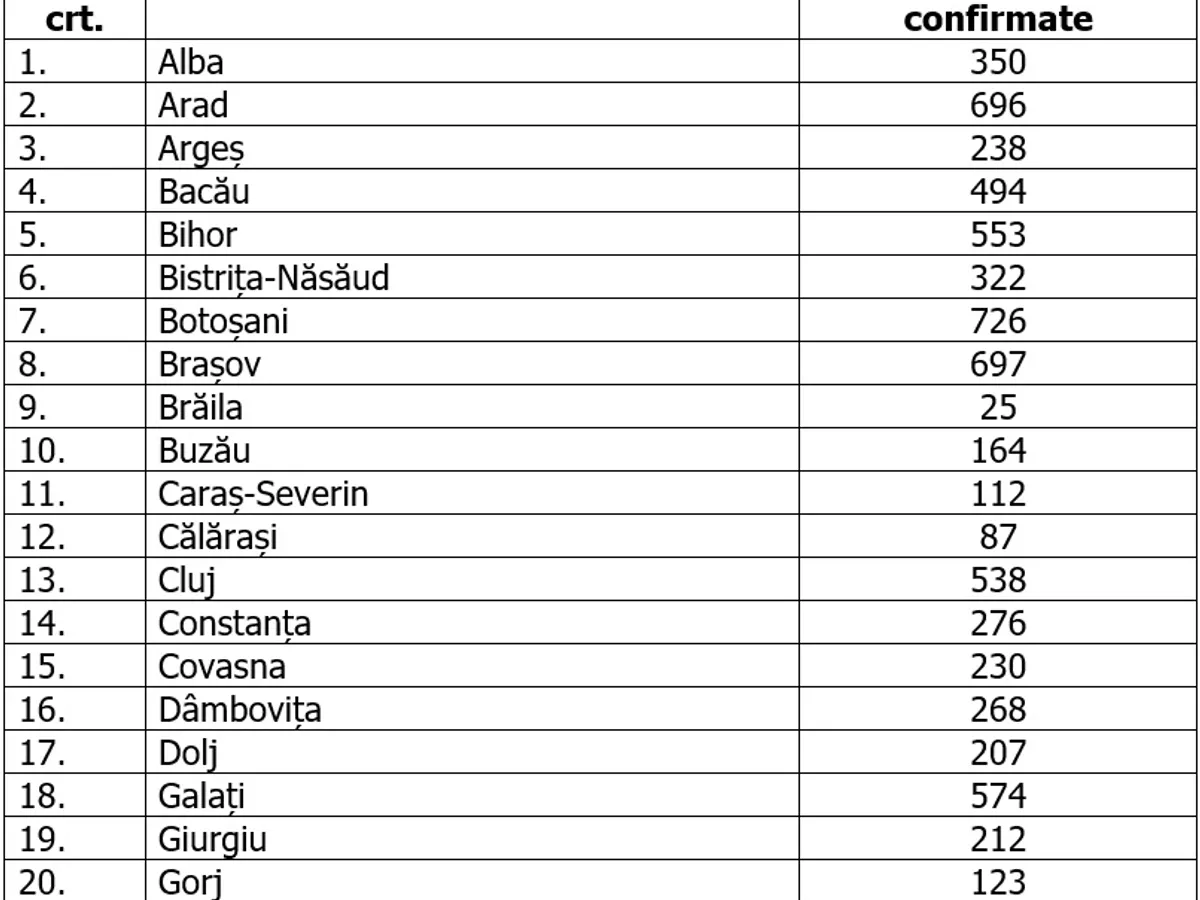 | crt. | | confirmate |
|---|---|---|
| 1. | Alba | 350 |
| 2. | Arad | 696 |
| 3. | Argeș | 238 |
| 4. | Bacău | 494 |
| 5. | Bihor | 553 |
| 6. | Bistrița-Năsăud | 322 |
| 7. | Botoșani | 726 |
| 8. | Brașov | 697 |
| 9. | Brăila | 25 |
| 10. | Buzău | 164 |
| 11. | Caraș-Severin | 112 |
| 12. | Călărași | 87 |
| 13. | Cluj | 538 |
| 14. | Constanța | 276 |
| 15. | Covasna | 230 |
| 16. | Dâmbovița | 268 |
| 17. | Dolj | 207 |
| 18. | Galați | 574 |
| 19. | Giurgiu | 212 |
| 20. | Gorj | 123 |